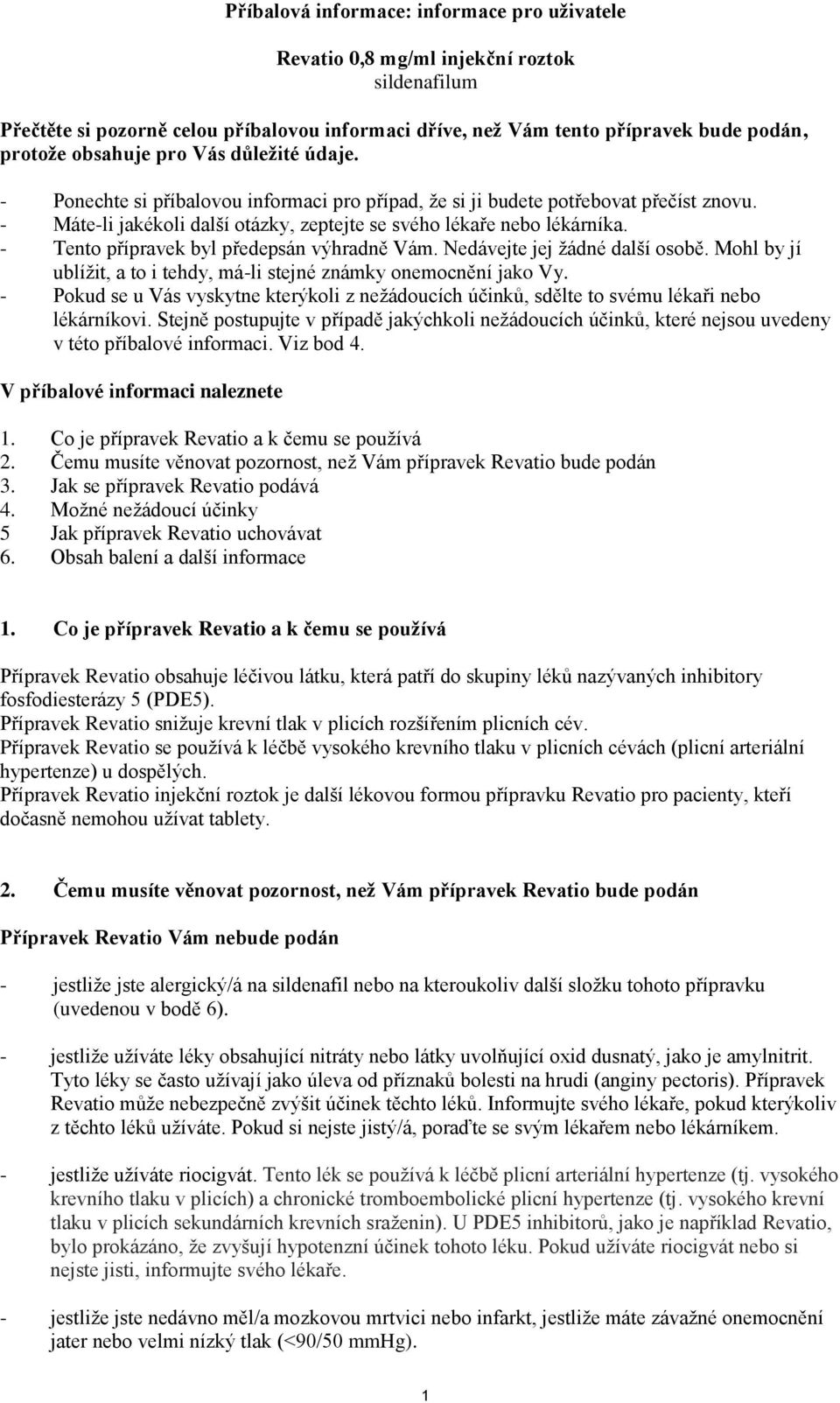 Příbalová informace: informace pro uživatele

Revatio 0,8 mg/ml injekční roztok
sildenafilum

Přečtěte si pozorně celou příbalovou informaci dříve, než Vám tento přípravek bude podán, protože obsahuje pro Vás důležité údaje.

- Ponechte si příbalovou informaci pro případ, že si ji budete potřebovat přečíst znovu.
- Máte-li jakékoli další otázky, zeptejte se svého lékaře nebo lékárníka.
- Tento přípravek byl předepsán výhradně Vám. Nedávejte jej žádné další osobě. Mohl by jí ublížit, a to i tehdy, má-li stejné známky onemocnění jako Vy.
- Pokud se u Vás vyskytne kterýkoli z nežádoucích účinků, sdělte to svému lékaři nebo lékárníkovi. Stejně postupujte v případě jakýchkoli nežádoucích účinků, které nejsou uvedeny v této příbalové informaci. Viz bod 4.

V příbalové informaci naleznete

1. Co je přípravek Revatio a k čemu se používá
2. Čemu musíte věnovat pozornost, než Vám přípravek Revatio bude podán
3. Jak se přípravek Revatio podává
4. Možné nežádoucí účinky
5 Jak přípravek Revatio uchovávat
6. Obsah balení a další informace

1. Co je přípravek Revatio a k čemu se používá

Přípravek Revatio obsahuje léčivou látku, která patří do skupiny léků nazývaných inhibitory fosfodiesterázy 5 (PDE5).
Přípravek Revatio snižuje krevní tlak v plicích rozšířením plicních cév.
Přípravek Revatio se používá k léčbě vysokého krevního tlaku v plicních cévách (plicní arteriální hypertenze) u dospělých.
Přípravek Revatio injekční roztok je další lékovou formou přípravku Revatio pro pacienty, kteří dočasně nemohou užívat tablety.

2. Čemu musíte věnovat pozornost, než Vám přípravek Revatio bude podán

Přípravek Revatio Vám nebude podán

- jestliže jste alergický/á na sildenafil nebo na kteroukoliv další složku tohoto přípravku (uvedenou v bodě 6).

- jestliže užíváte léky obsahující nitráty nebo látky uvolňující oxid dusnatý, jako je amylnitrit. Tyto léky se často užívají jako úleva od příznaků bolesti na hrudi (anginy pectoris). Přípravek Revatio může nebezpečně zvýšit účinek těchto léků. Informujte svého lékaře, pokud kterýkoliv z těchto léků užíváte. Pokud si nejste jistý/á, poraďte se svým lékařem nebo lékárníkem.

- jestliže užíváte riocigvát. Tento lék se používá k léčbě plicní arteriální hypertenze (tj. vysokého krevního tlaku v plicích) a chronické tromboembolické plicní hypertenze (tj. vysokého krevní tlaku v plicích sekundárních krevních sraženin). U PDE5 inhibitorů, jako je například Revatio, bylo prokázáno, že zvyšují hypotenzní účinek tohoto léku. Pokud užíváte riocigvát nebo si nejste jisti, informujte svého lékaře.

- jestliže jste nedávno měl/a mozkovou mrtvici nebo infarkt, jestliže máte závažné onemocnění jater nebo velmi nízký tlak (<90/50 mmHg).

1